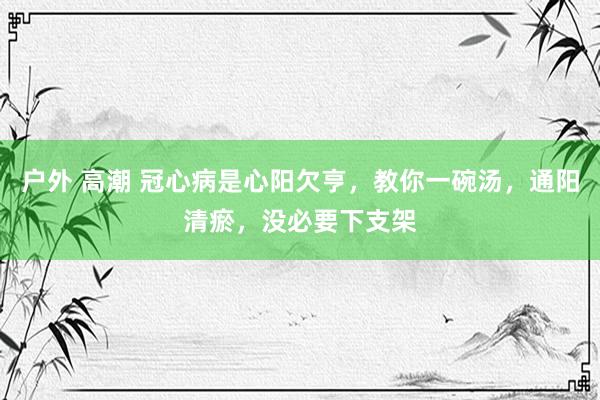 户外 高潮 冠心病是心阳欠亨，教你一碗汤，通阳清瘀，没必要下支架